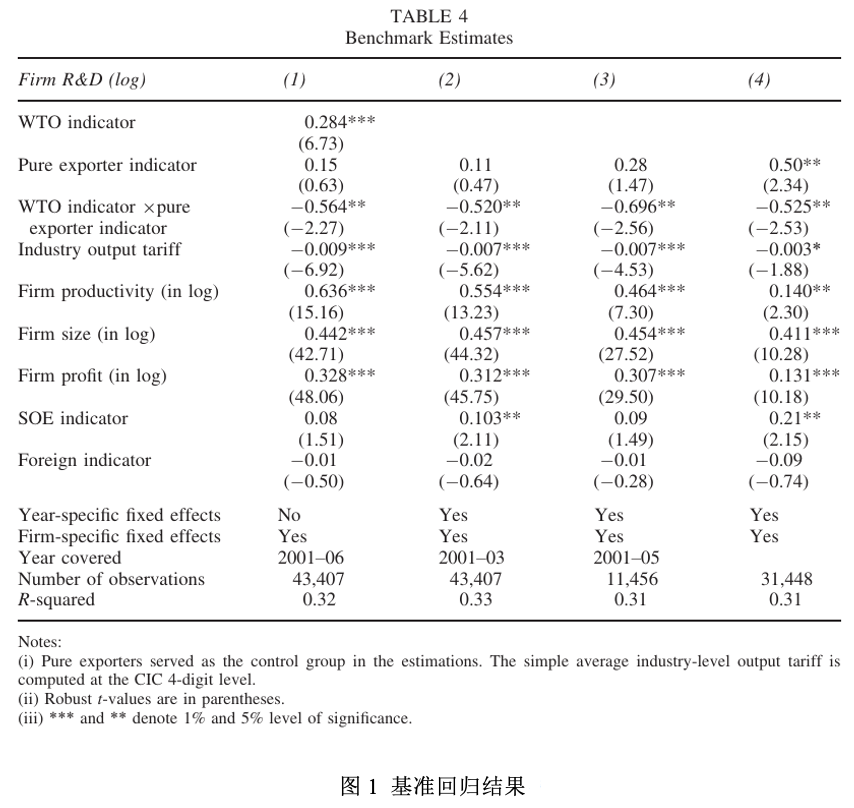 TABLE 4
Benchmark Estimates

| Firm R&D (log) | (1) | (2) | (3) | (4) |
|---|---|---|---|---|
| WTO indicator | 0.284*** | | | |
| | (6.73) | | | |
| Pure exporter indicator | 0.15 | 0.11 | 0.28 | 0.50** |
| | (0.63) | (0.47) | (1.47) | (2.34) |
| WTO indicator ×pure exporter indicator | −0.564** | −0.520** | −0.696** | −0.525** |
| | (−2.27) | (−2.11) | (−2.56) | (−2.53) |
| Industry output tariff | −0.009*** | −0.007*** | −0.007*** | −0.003* |
| | (−6.92) | (−5.62) | (−4.53) | (−1.88) |
| Firm productivity (in log) | 0.636*** | 0.554*** | 0.464*** | 0.140** |
| | (15.16) | (13.23) | (7.30) | (2.30) |
| Firm size (in log) | 0.442*** | 0.457*** | 0.454*** | 0.411*** |
| | (42.71) | (44.32) | (27.52) | (10.28) |
| Firm profit (in log) | 0.328*** | 0.312*** | 0.307*** | 0.131*** |
| | (48.06) | (45.75) | (29.50) | (10.18) |
| SOE indicator | 0.08 | 0.103** | 0.09 | 0.21** |
| | (1.51) | (2.11) | (1.49) | (2.15) |
| Foreign indicator | −0.01 | −0.02 | −0.01 | −0.09 |
| | (−0.50) | (−0.64) | (−0.28) | (−0.74) |
| Year-specific fixed effects | No | Yes | Yes | Yes |
| Firm-specific fixed effects | Yes | Yes | Yes | Yes |
| Year covered | 2001–06 | 2001–03 | 2001–05 | |
| Number of observations | 43,407 | 43,407 | 11,456 | 31,448 |
| R-squared | 0.32 | 0.33 | 0.31 | 0.31 |

Notes:
(i) Pure exporters served as the control group in the estimations. The simple average industry-level output tariff is computed at the CIC 4-digit level.
(ii) Robust t-values are in parentheses.
(iii) *** and ** denote 1% and 5% level of significance.

图 1 基准回归结果